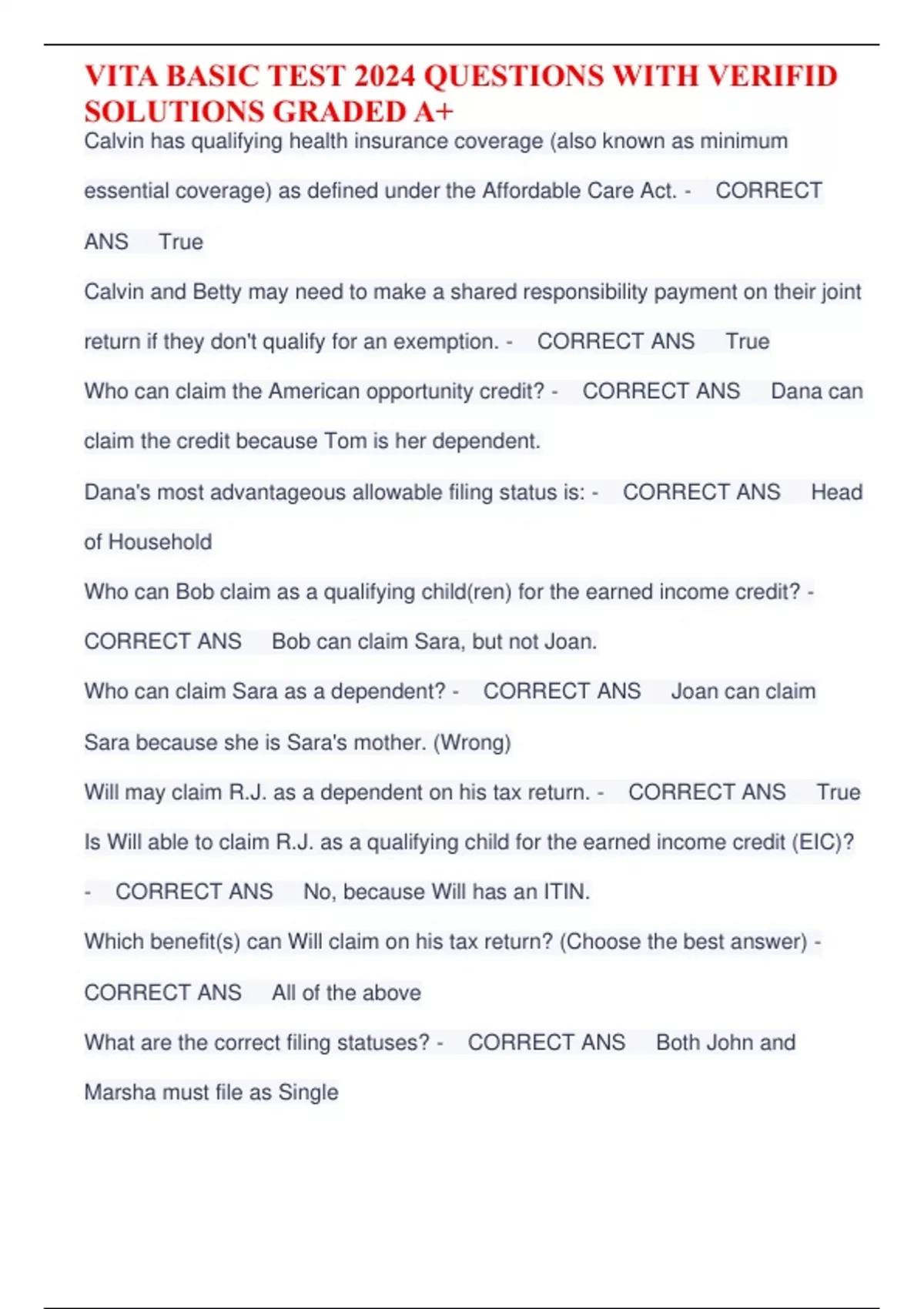 VITA BASIC TEST 2024 QUESTIONS WITH VERIFID SOLUTIONS GRADED A+

Calvin has qualifying health insurance coverage (also known as minimum essential coverage) as defined under the Affordable Care Act. - CORRECT ANS True

Calvin and Betty may need to make a shared responsibility payment on their joint return if they don't qualify for an exemption. - CORRECT ANS True

Who can claim the American opportunity credit? - CORRECT ANS Dana can claim the credit because Tom is her dependent.

Dana's most advantageous allowable filing status is: - CORRECT ANS Head of Household

Who can Bob claim as a qualifying child(ren) for the earned income credit? - CORRECT ANS Bob can claim Sara, but not Joan.

Who can claim Sara as a dependent? - CORRECT ANS Joan can claim Sara because she is Sara's mother. (Wrong)

Will may claim R.J. as a dependent on his tax return. - CORRECT ANS True

Is Will able to claim R.J. as a qualifying child for the earned income credit (EIC)? - CORRECT ANS No, because Will has an ITIN.

Which benefit(s) can Will claim on his tax return? (Choose the best answer) - CORRECT ANS All of the above

What are the correct filing statuses? - CORRECT ANS Both John and Marsha must file as Single